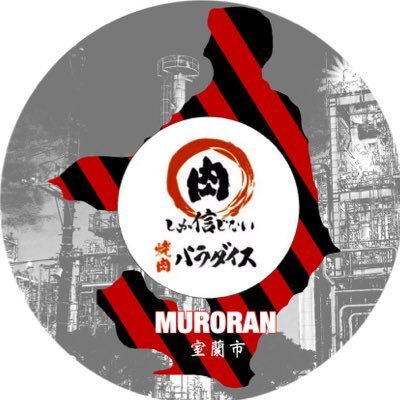 肉

しか信じない

焼肉 パラダイス

MURORAN

室蘭市